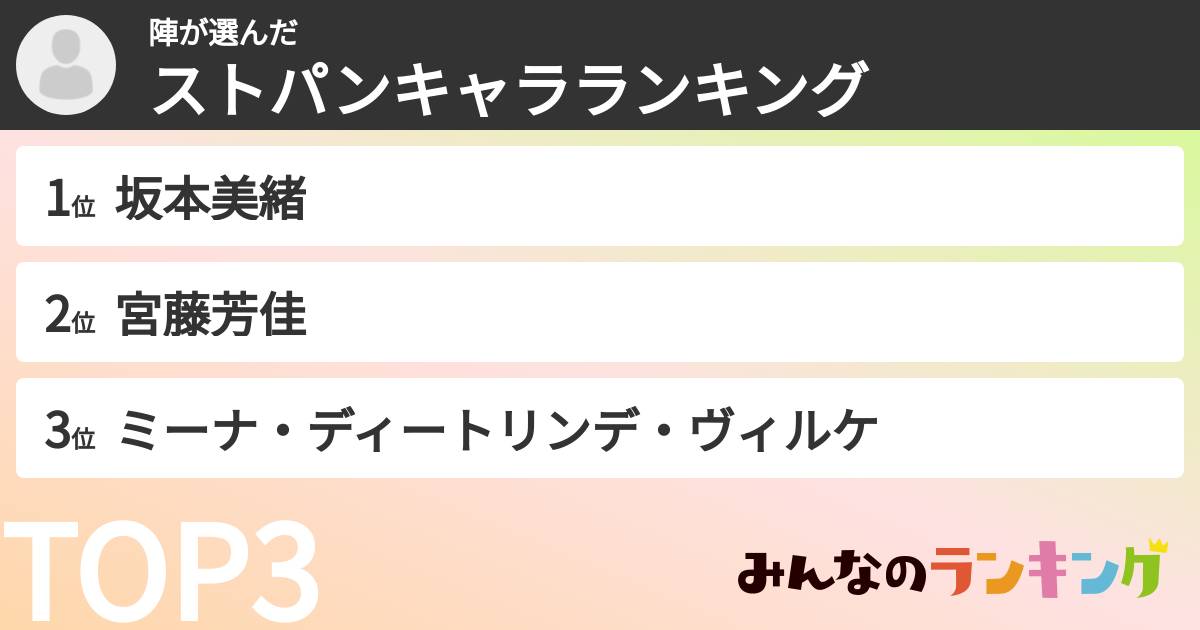 陣が選んだ
ストパンキャラランキング

1位 坂本美緒

2位 宮藤芳佳

3位 ミーナ・ディートリンデ・ヴィルケ

TOP3

みんなのランキング